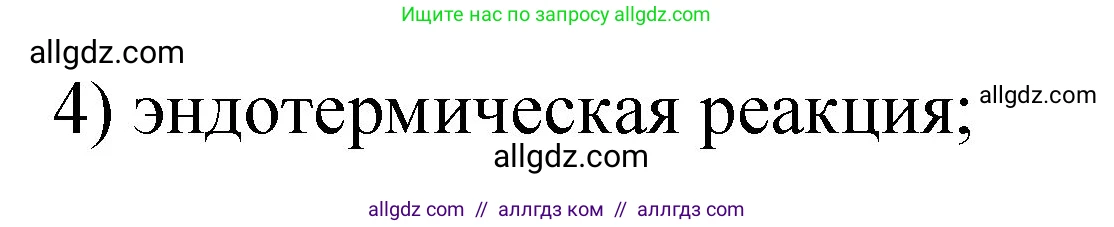 Ищите нас по запросу allgdz.com

allgdz.com

4) эндотермическая реакция;

allgdz.com

allgdz.com

allgdz com // аллгдз ком // аллгдз com